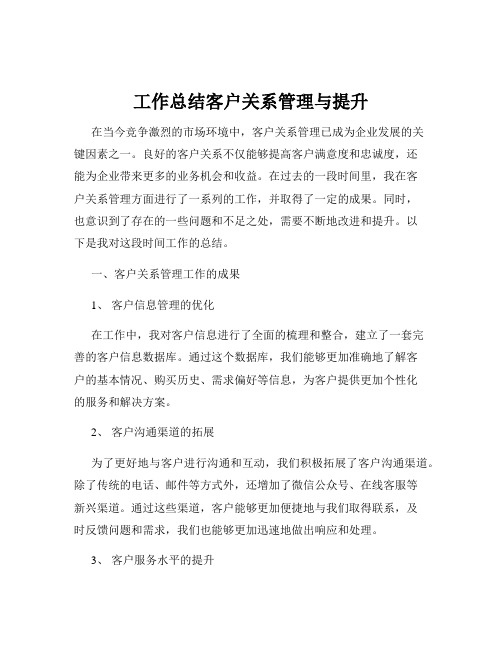 工作总结客户关系管理与提升

在当今竞争激烈的市场环境中，客户关系管理已成为企业发展的关键因素之一。良好的客户关系不仅能够提高客户满意度和忠诚度，还能为企业带来更多的业务机会和收益。在过去的一段时间里，我在客户关系管理方面进行了一系列的工作，并取得了一定的成果。同时，也意识到了存在的一些问题和不足之处，需要不断地改进和提升。以下是我对这段时间工作的总结。

一、客户关系管理工作的成果

1、 客户信息管理的优化

在工作中，我对客户信息进行了全面的梳理和整合，建立了一套完善的客户信息数据库。通过这个数据库，我们能够更加准确地了解客户的基本情况、购买历史、需求偏好等信息，为客户提供更加个性化的服务和解决方案。

2、 客户沟通渠道的拓展

为了更好地与客户进行沟通和互动，我们积极拓展了客户沟通渠道。除了传统的电话、邮件等方式外，还增加了微信公众号、在线客服等新兴渠道。通过这些渠道，客户能够更加便捷地与我们取得联系，及时反馈问题和需求，我们也能够更加迅速地做出响应和处理。

3、 客户服务水平的提升